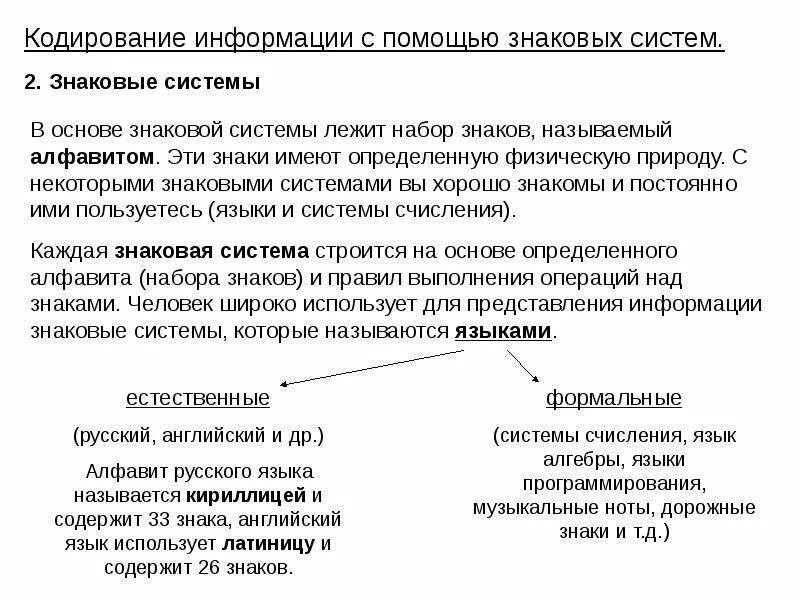 Кодирование информации с помощью знаковых систем.

2. Знаковые системы

В основе знаковой системы лежит набор знаков, называемый алфавитом. Эти знаки имеют определенную физическую природу. С некоторыми знаковыми системами вы хорошо знакомы и постоянно ими пользуетесь (языки и системы счисления).

Каждая знаковая система строится на основе определенного алфавита (набора знаков) и правил выполнения операций над знаками. Человек широко использует для представления информации знаковые системы, которые называются языками.

естественные

(русский, английский и др.)

Алфавит русского языка называется кириллицей и содержит 33 знака, английский язык использует латиницу и содержит 26 знаков.

формальные

(системы счисления, язык алгебры, языки программирования, музыкальные ноты, дорожные знаки и т.д.)